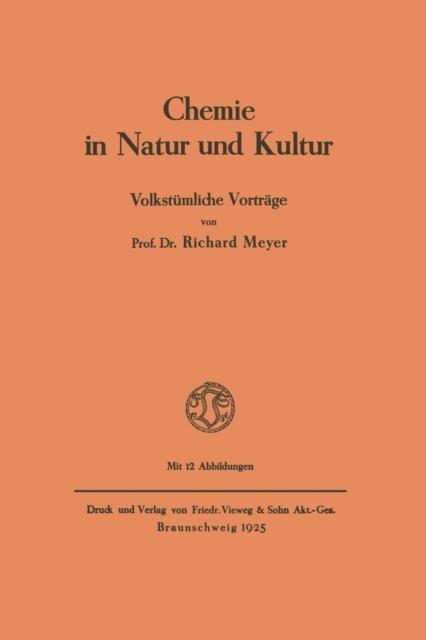 Chemie
in Natur und Kultur

Volkstümliche Vorträge
von
Prof. Dr. Richard Meyer

Mit 12 Abbildungen

Druck und Verlag von Friedr. Vieweg & Sohn Akt.-Ges.
Braunschweig 1925